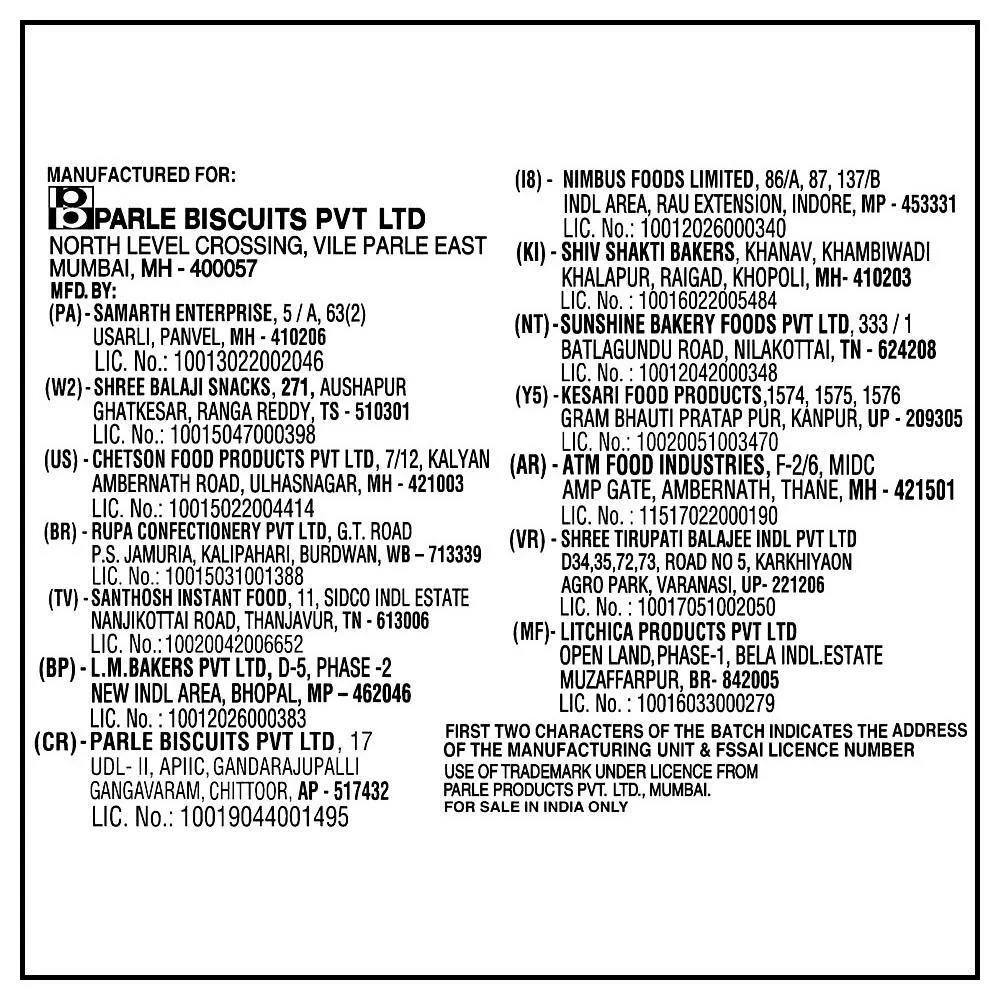 MANUFACTURED FOR:
PARLE BISCUITS PVT LTD
NORTH LEVEL CROSSING, VILE PARLE EAST
MUMBAI, MH - 400057
MFD. BY:
(PA) - SAMARTH ENTERPRISE, 5 / A, 63(2) USARLI, PANVEL, MH - 410206 LIC. No.: 10013022002046
(W2) - SHREE BALAJI SNACKS, 271, AUSHAPUR GHATKESAR, RANGA REDDY, TS - 510301 LIC. No.: 10015047000398
(US) - CHETSON FOOD PRODUCTS PVT LTD, 7/12, KALYAN AMBERNATH ROAD, ULHASNAGAR, MH - 421003 LIC. No.: 10015022004414
(BR) - RUPA CONFECTIONERY PVT LTD, G.T. ROAD P.S. JAMURIA, KALIPAHARI, BURDWAN, WB – 713339 LIC. No.: 10015031001388
(TV) - SANTHOSH INSTANT FOOD, 11, SIDCO INDL ESTATE NANJIKOTTAI ROAD, THANJAVUR, TN - 613006 LIC. No.:10020042006652
(BP) - L.M.BAKERS PVT LTD, D-5, PHASE -2 NEW INDL AREA, BHOPAL, MP – 462046 LIC. No. : 10012026000383
(CR) - PARLE BISCUITS PVT LTD, 17 UDL- II, APIIC, GANDARAJUPALLI GANGAVARAM, CHITTOOR, AP - 517432 LIC. No.: 10019044001495

(I8) - NIMBUS FOODS LIMITED, 86/A, 87, 137/B INDL AREA, RAU EXTENSION, INDORE, MP - 453331 LIC. No.: 10012026000340
(KI) - SHIV SHAKTI BAKERS, KHANAV, KHAMBIWADI KHALAPUR, RAIGAD, KHOPOLI, MH- 410203 LIC. No. : 10016022005484
(NT) - SUNSHINE BAKERY FOODS PVT LTD, 333 / 1 BATLAGUNDU ROAD, NILAKOTTAI, TN - 624208 LIC. No. : 10012042000348
(Y5) - KESARI FOOD PRODUCTS,1574, 1575, 1576 GRAM BHAUTI PRATAP PUR, KANPUR, UP - 209305 LIC. No.: 10020051003470
(AR) - ATM FOOD INDUSTRIES, F-2/6, MIDC AMP GATE, AMBERNATH, THANE, MH - 421501 LIC. No. : 11517022000190
(VR) - SHREE TIRUPATI BALAJEE INDL PVT LTD D34,35,72,73, ROAD NO 5, KARKHIYAON AGRO PARK, VARANASI, UP- 221206 LIC. No. : 10017051002050
(MF)- LITCHICA PRODUCTS PVT LTD OPEN LAND,PHASE-1, BELA INDL.ESTATE MUZAFFARPUR, BR- 842005 LIC. No. : 10016033000279

FIRST TWO CHARACTERS OF THE BATCH INDICATES THE ADDRESS OF THE MANUFACTURING UNIT & FSSAI LICENCE NUMBER
USE OF TRADEMARK UNDER LICENCE FROM PARLE PRODUCTS PVT. LTD., MUMBAI.
FOR SALE IN INDIA ONLY